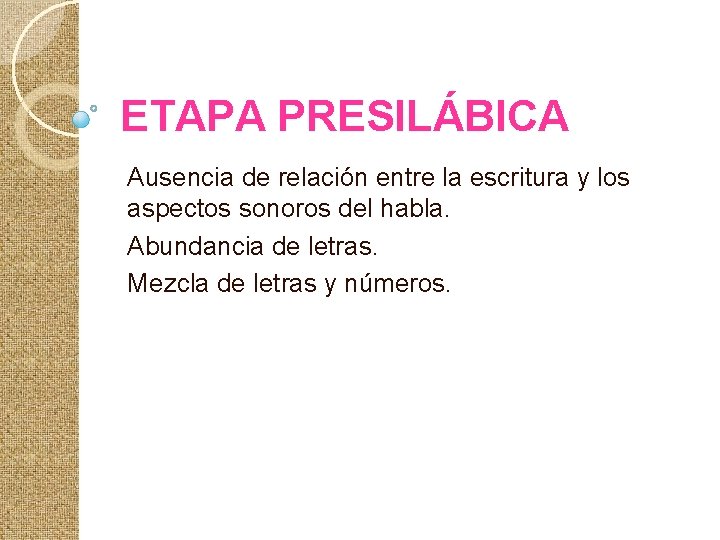 ETAPA PRESILÁBICA

Ausencia de relación entre la escritura y los aspectos sonoros del habla.

Abundancia de letras.

Mezcla de letras y números.